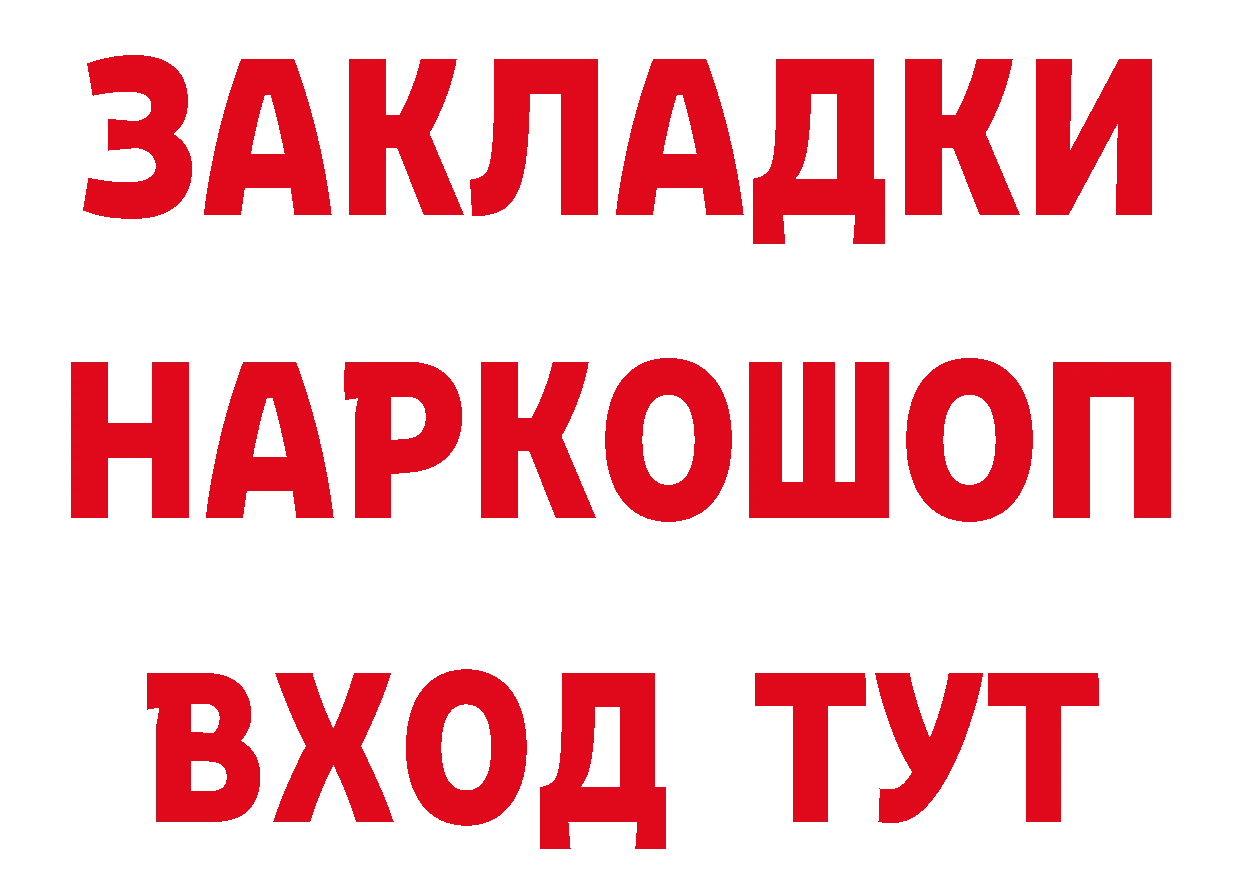 ЗАКЛАДКИ НАРКОШОП ВХОД ТУТ